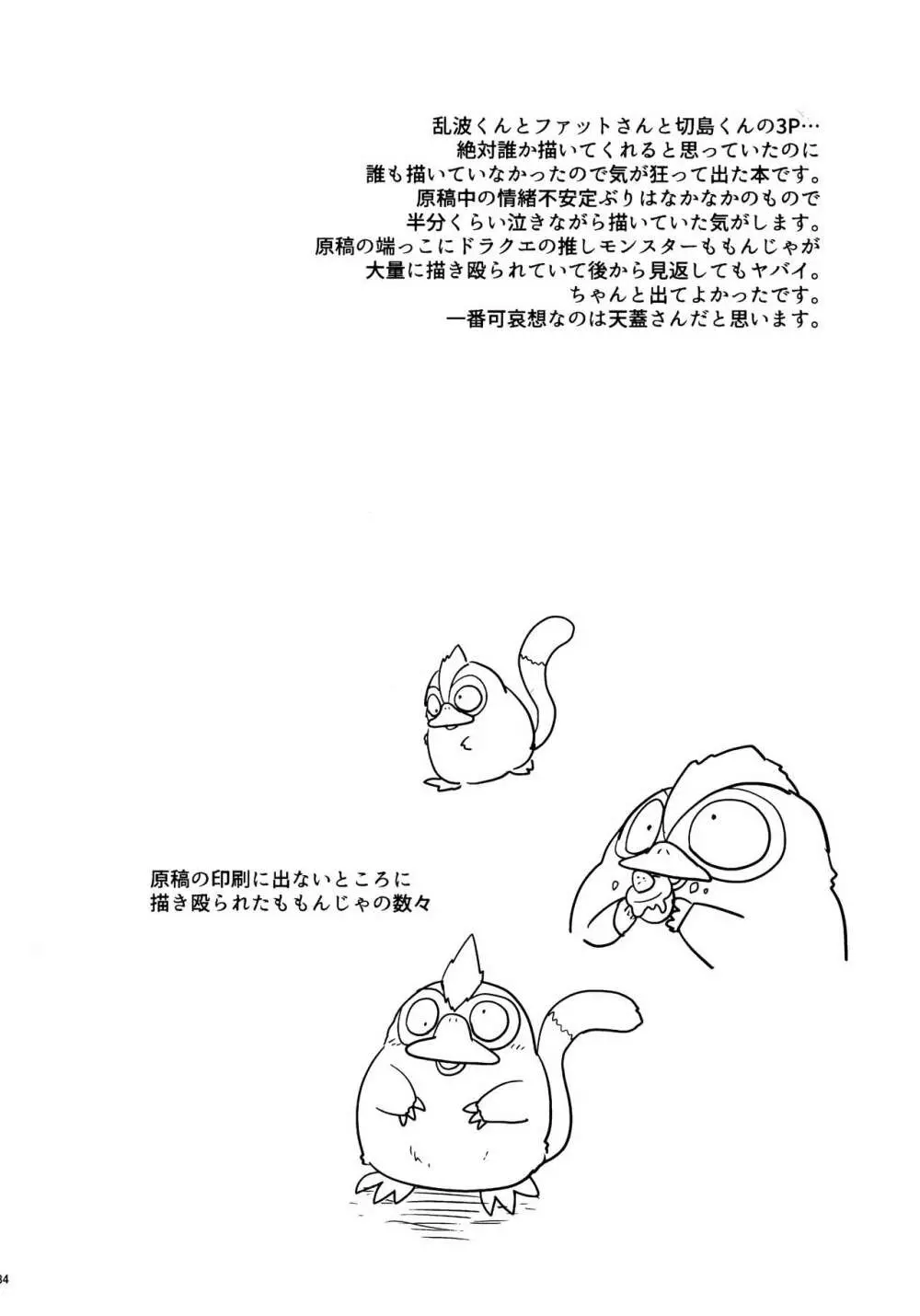 乱波くんとファットさんと切島くんの3P…
絶対誰か描いてくれると思っていたのに
誰も描いていなかったので気が狂って出た本です。
原稿中の情緒不安定ぶりはなかなかのもので
半分くらい泣きながら描いていた気がします。
原稿の端っこにドラクエの推しモンスターももんじゃが
大量に描き殴られていて後から見返してもヤバイ。
ちゃんと出てよかったです。
一番可哀想なのは天蓋さんだと思います。

原稿の印刷に出ないところに
描き殴られたももんじゃの数々

34